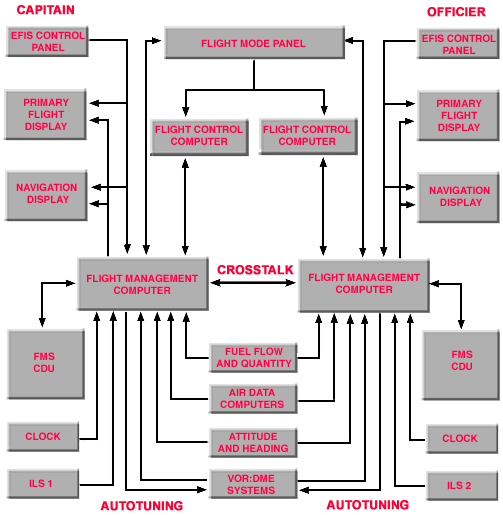 CAPITAIN

OFFICIER

EFIS CONTROL PANEL

FLIGHT MODE PANEL

EFIS CONTROL PANEL

PRIMARY FLIGHT DISPLAY

FLIGHT CONTROL COMPUTER

FLIGHT CONTROL COMPUTER

PRIMARY FLIGHT DISPLAY

NAVIGATION DISPLAY

NAVIGATION DISPLAY

FLIGHT MANAGEMENT COMPUTER

CROSSTALK

FLIGHT MANAGEMENT COMPUTER

FMS CDU

FUEL FLOW AND QUANTITY

FMS CDU

AIR DATA COMPUTERS

CLOCK

ATTITUDE AND HEADING

CLOCK

ILS 1

VOR:DME SYSTEMS

ILS 2

AUTOTUNING

AUTOTUNING